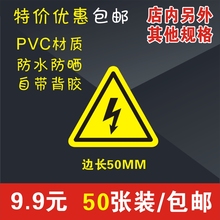 特价优惠包邮

店内另外
其他规格

PVC材质
防水防晒
自带背胶

边长50MM

9.9元 50张装/包邮